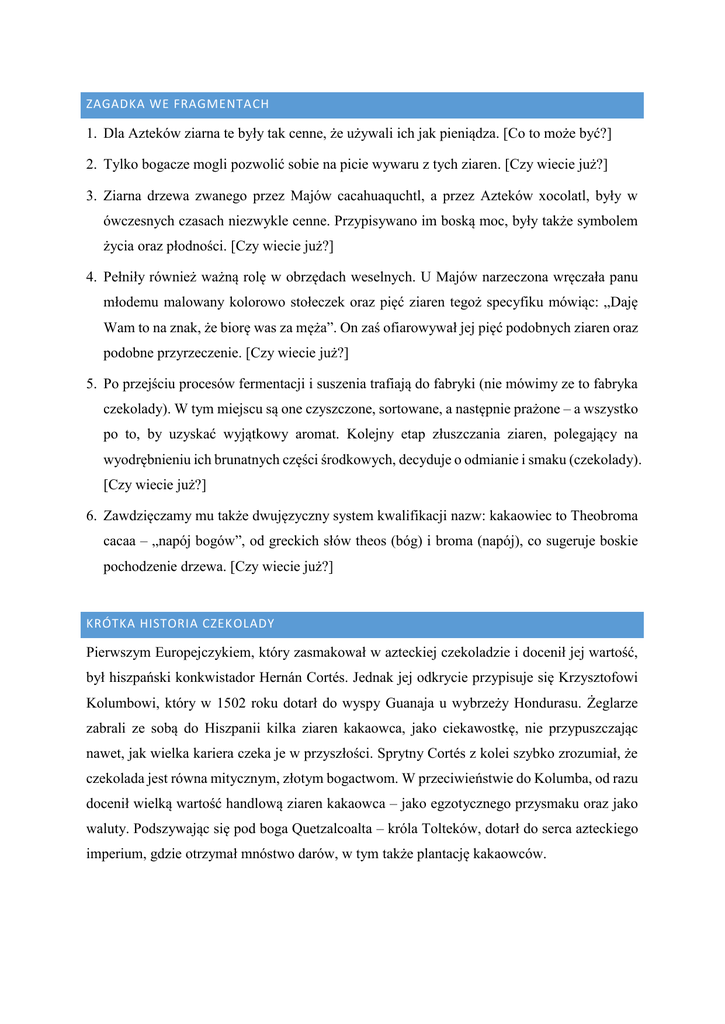 ZAGADKA WE FRAGMENTACH

1. Dla Azteków ziarna te były tak cenne, że używali ich jak pieniądza. [Co to może być?]

2. Tylko bogacze mogli pozwolić sobie na picie wywaru z tych ziaren. [Czy wiecie już?]

3. Ziarna drzewa zwanego przez Majów cacahuaquchtl, a przez Azteków xocolatl, były w ówczesnych czasach niezwykle cenne. Przypisywano im boską moc, były także symbolem życia oraz płodności. [Czy wiecie już?]

4. Pełniły również ważną rolę w obrzędach weselnych. U Majów narzeczona wręczała panu młodemu malowany kolorowo stołeczek oraz pięć ziaren tegoż specyfiku mówiąc: „Daję Wam to na znak, że biorę was za męża”. On zaś ofiarowywał jej pięć podobnych ziaren oraz podobne przyrzeczenie. [Czy wiecie już?]

5. Po przejściu procesów fermentacji i suszenia trafiają do fabryki (nie mówimy ze to fabryka czekolady). W tym miejscu są one czyszczone, sortowane, a następnie prażone – a wszystko po to, by uzyskać wyjątkowy aromat. Kolejny etap złuszczania ziaren, polegający na wyodrębnieniu ich brunatnych części środkowych, decyduje o odmianie i smaku (czekolady). [Czy wiecie już?]

6. Zawdzięczamy mu także dwujęzyczny system kwalifikacji nazw: kakaowiec to Theobroma cacaa – „napój bogów”, od greckich słów theos (bóg) i broma (napój), co sugeruje boskie pochodzenie drzewa. [Czy wiecie już?]

KRÓTKA HISTORIA CZEKOLADY

Pierwszym Europejczykiem, który zasmakował w azteckiej czekoladzie i docenił jej wartość, był hiszpański konkwistador Hernán Cortés. Jednak jej odkrycie przypisuje się Krzysztofowi Kolumbowi, który w 1502 roku dotarł do wyspy Guanaja u wybrzeży Hondurasu. Żeglarze zabrali ze sobą do Hiszpanii kilka ziaren kakaowca, jako ciekawostkę, nie przypuszczając nawet, jak wielka kariera czeka je w przyszłości. Sprytny Cortés z kolei szybko zrozumiał, że czekolada jest równa mitycznym, złotym bogactwom. W przeciwieństwie do Kolumba, od razu docenił wielką wartość handlową ziaren kakaowca – jako egzotycznego przysmaku oraz jako waluty. Podszywając się pod boga Quetzalcoalta – króla Tolteków, dotarł do serca azteckiego imperium, gdzie otrzymał mnóstwo darów, w tym także plantację kakaowców.